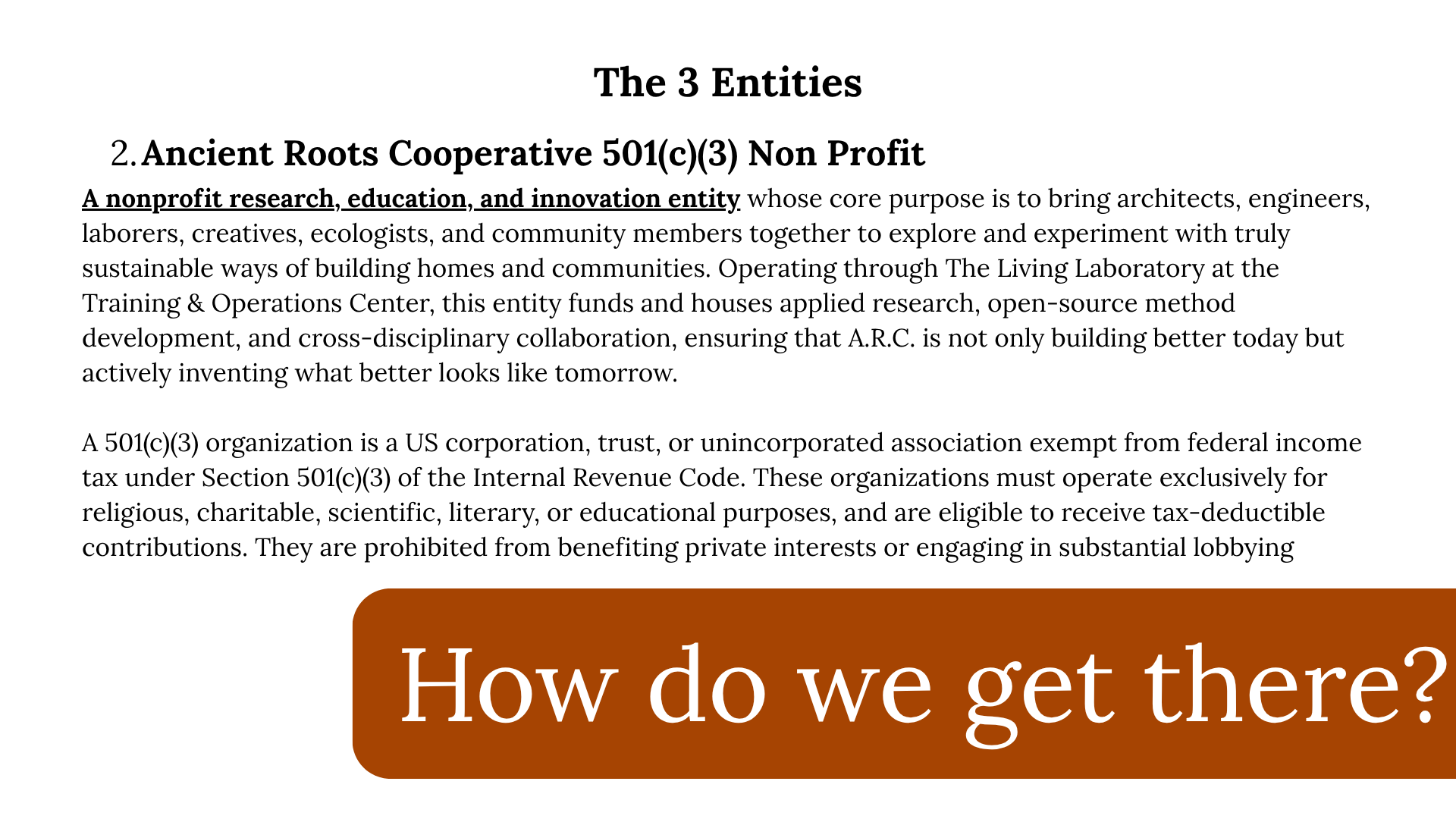 The 3 Entities

2. Ancient Roots Cooperative 501(c)(3) Non Profit

A nonprofit research, education, and innovation entity whose core purpose is to bring architects, engineers, laborers, creatives, ecologists, and community members together to explore and experiment with truly sustainable ways of building homes and communities. Operating through The Living Laboratory at the Training & Operations Center, this entity funds and houses applied research, open-source method development, and cross-disciplinary collaboration, ensuring that A.R.C. is not only building better today but actively inventing what better looks like tomorrow.

A 501(c)(3) organization is a US corporation, trust, or unincorporated association exempt from federal income tax under Section 501(c)(3) of the Internal Revenue Code. These organizations must operate exclusively for religious, charitable, scientific, literary, or educational purposes, and are eligible to receive tax-deductible contributions. They are prohibited from benefiting private interests or engaging in substantial lobbying

How do we get there?